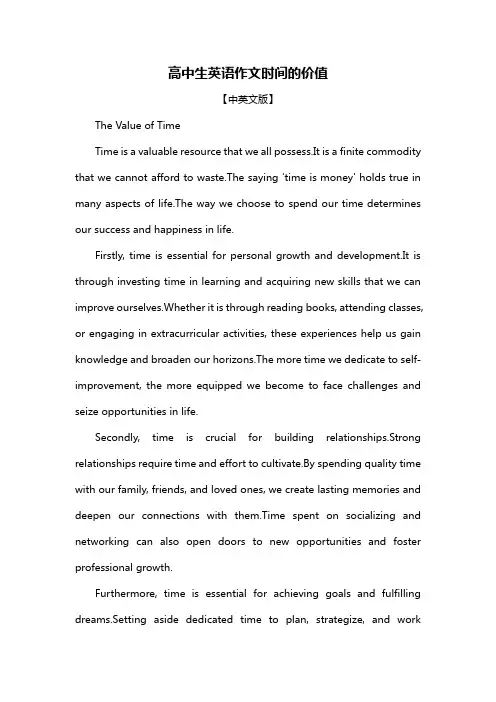 高中生英语作文时间的价值

【中英文版】

The Value of Time

Time is a valuable resource that we all possess.It is a finite commodity that we cannot afford to waste.The saying 'time is money' holds true in many aspects of life.The way we choose to spend our time determines our success and happiness in life.

Firstly, time is essential for personal growth and development.It is through investing time in learning and acquiring new skills that we can improve ourselves.Whether it is through reading books, attending classes, or engaging in extracurricular activities, these experiences help us gain knowledge and broaden our horizons.The more time we dedicate to self-improvement, the more equipped we become to face challenges and seize opportunities in life.

Secondly, time is crucial for building relationships.Strong relationships require time and effort to cultivate.By spending quality time with our family, friends, and loved ones, we create lasting memories and deepen our connections with them.Time spent on socializing and networking can also open doors to new opportunities and foster professional growth.

Furthermore, time is essential for achieving goals and fulfilling dreams.Setting aside dedicated time to plan, strategize, and work